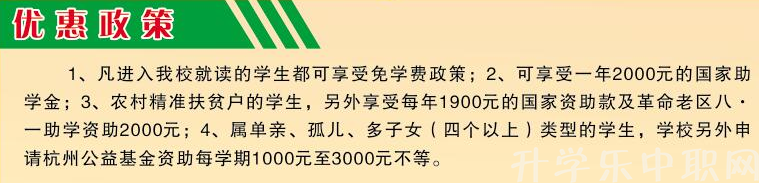 优惠政策

1、凡进入我校就读的学生都可享受免学费政策；2、可享受一年2000元的国家助学金；3、农村精准扶贫户的学生，另外享受每年1900元的国家资助款及革命老区八·一助学资助2000元；4、属单亲、孤儿、多子女（四个以上）类型的学生，学校另外申请杭州公益基金资助每学期1000元至3000元不等。

升学乐中职网